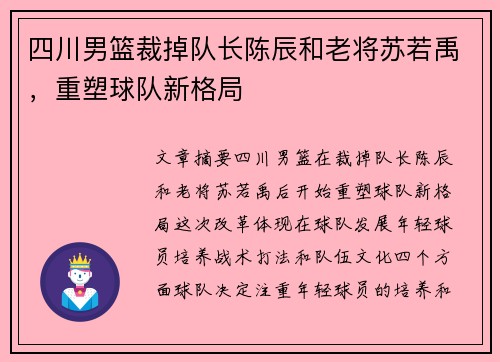 四川男篮裁掉队长陈辰和老将苏若禹，重塑球队新格局

文章摘要四川男篮在裁掉队长陈辰和老将苏若禹后开始重塑球队新格局这次改革体现在球队发展年轻球员培养战术打法和队伍文化四个方面球队决定注重年轻球员的培养和